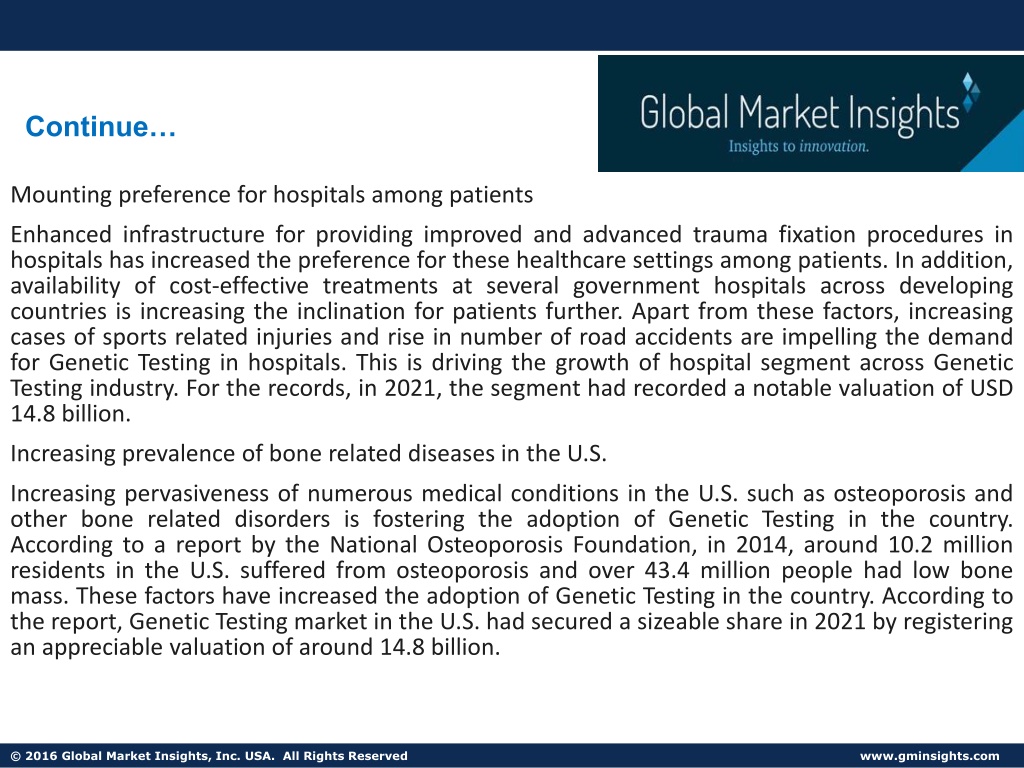 Continue…

Global Market Insights
Insights to innovation.

Mounting preference for hospitals among patients

Enhanced infrastructure for providing improved and advanced trauma fixation procedures in hospitals has increased the preference for these healthcare settings among patients. In addition, availability of cost-effective treatments at several government hospitals across developing countries is increasing the inclination for patients further. Apart from these factors, increasing cases of sports related injuries and rise in number of road accidents are impelling the demand for Genetic Testing in hospitals. This is driving the growth of hospital segment across Genetic Testing industry. For the records, in 2021, the segment had recorded a notable valuation of USD 14.8 billion.

Increasing prevalence of bone related diseases in the U.S.

Increasing pervasiveness of numerous medical conditions in the U.S. such as osteoporosis and other bone related disorders is fostering the adoption of Genetic Testing in the country. According to a report by the National Osteoporosis Foundation, in 2014, around 10.2 million residents in the U.S. suffered from osteoporosis and over 43.4 million people had low bone mass. These factors have increased the adoption of Genetic Testing in the country. According to the report, Genetic Testing market in the U.S. had secured a sizeable share in 2021 by registering an appreciable valuation of around 14.8 billion.

© 2016 Global Market Insights, Inc. USA. All Rights Reserved

www.gminsights.com